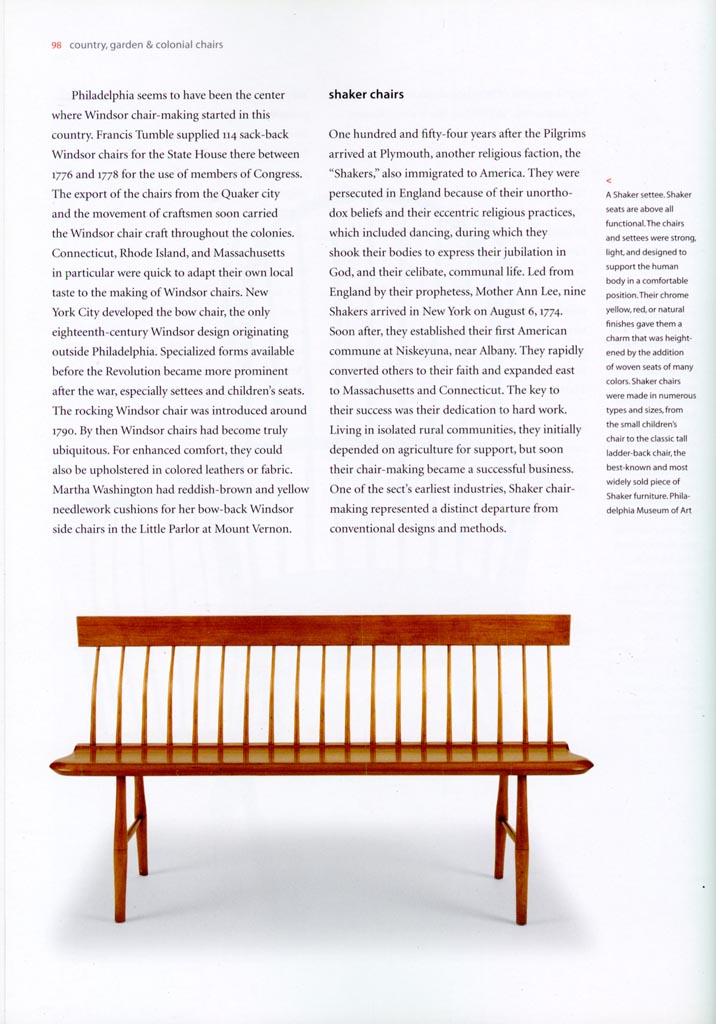 98 country, garden & colonial chairs

Philadelphia seems to have been the center where Windsor chair-making started in this country. Francis Tumble supplied 114 sack-back Windsor chairs for the State House there between 1776 and 1778 for the use of members of Congress. The export of the chairs from the Quaker city and the movement of craftsmen soon carried the Windsor chair craft throughout the colonies. Connecticut, Rhode Island, and Massachusetts in particular were quick to adapt their own local taste to the making of Windsor chairs. New York City developed the bow chair, the only eighteenth-century Windsor design originating outside Philadelphia. Specialized forms available before the Revolution became more prominent after the war, especially settees and children's seats. The rocking Windsor chair was introduced around 1790. By then Windsor chairs had become truly ubiquitous. For enhanced comfort, they could also be upholstered in colored leathers or fabric. Martha Washington had reddish-brown and yellow needlework cushions for her bow-back Windsor side chairs in the Little Parlor at Mount Vernon.

shaker chairs

One hundred and fifty-four years after the Pilgrims arrived at Plymouth, another religious faction, the "Shakers," also immigrated to America. They were persecuted in England because of their unorthodox beliefs and their eccentric religious practices, which included dancing, during which they shook their bodies to express their jubilation in God, and their celibate, communal life. Led from England by their prophetess, Mother Ann Lee, nine Shakers arrived in New York on August 6, 1774. Soon after, they established their first American commune at Niskeyuna, near Albany. They rapidly converted others to their faith and expanded east to Massachusetts and Connecticut. The key to their success was their dedication to hard work. Living in isolated rural communities, they initially depended on agriculture for support, but soon their chair-making became a successful business. One of the sect's earliest industries, Shaker chair-making represented a distinct departure from conventional designs and methods.

<
A Shaker settee. Shaker seats are above all functional. The chairs and settees were strong, light, and designed to support the human body in a comfortable position. Their chrome yellow, red, or natural finishes gave them a charm that was heightened by the addition of woven seats of many colors. Shaker chairs were made in numerous types and sizes, from the small children's chair to the classic tall ladder-back chair, the best-known and most widely sold piece of Shaker furniture. Philadelphia Museum of Art